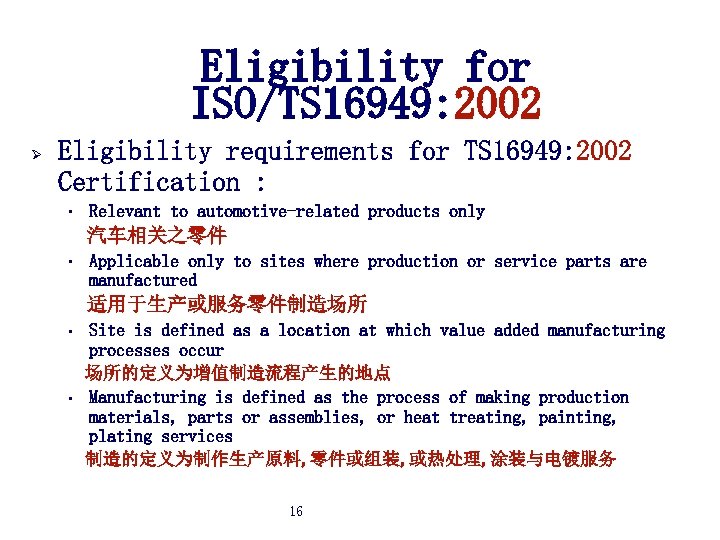 Eligibility for ISO/TS16949:2002

➢ Eligibility requirements for TS16949:2002 Certification :

• Relevant to automotive-related products only
汽车相关之零件

• Applicable only to sites where production or service parts are manufactured
适用于生产或服务零件制造场所

• Site is defined as a location at which value added manufacturing processes occur
场所的定义为增值制造流程产生的地点

• Manufacturing is defined as the process of making production materials, parts or assemblies, or heat treating, painting, plating services
制造的定义为制作生产原料,零件或组装,或热处理,涂装与电镀服务

16